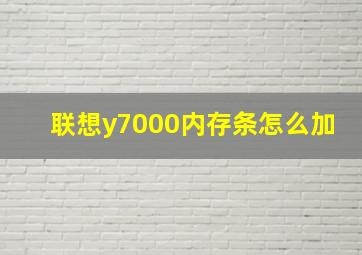 联想y7000内存条怎么加